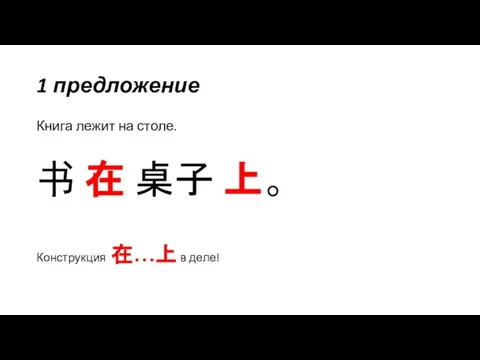 1 предложение

Книга лежит на столе.

书 在 桌子 上。

Конструкция 在…上 в деле!